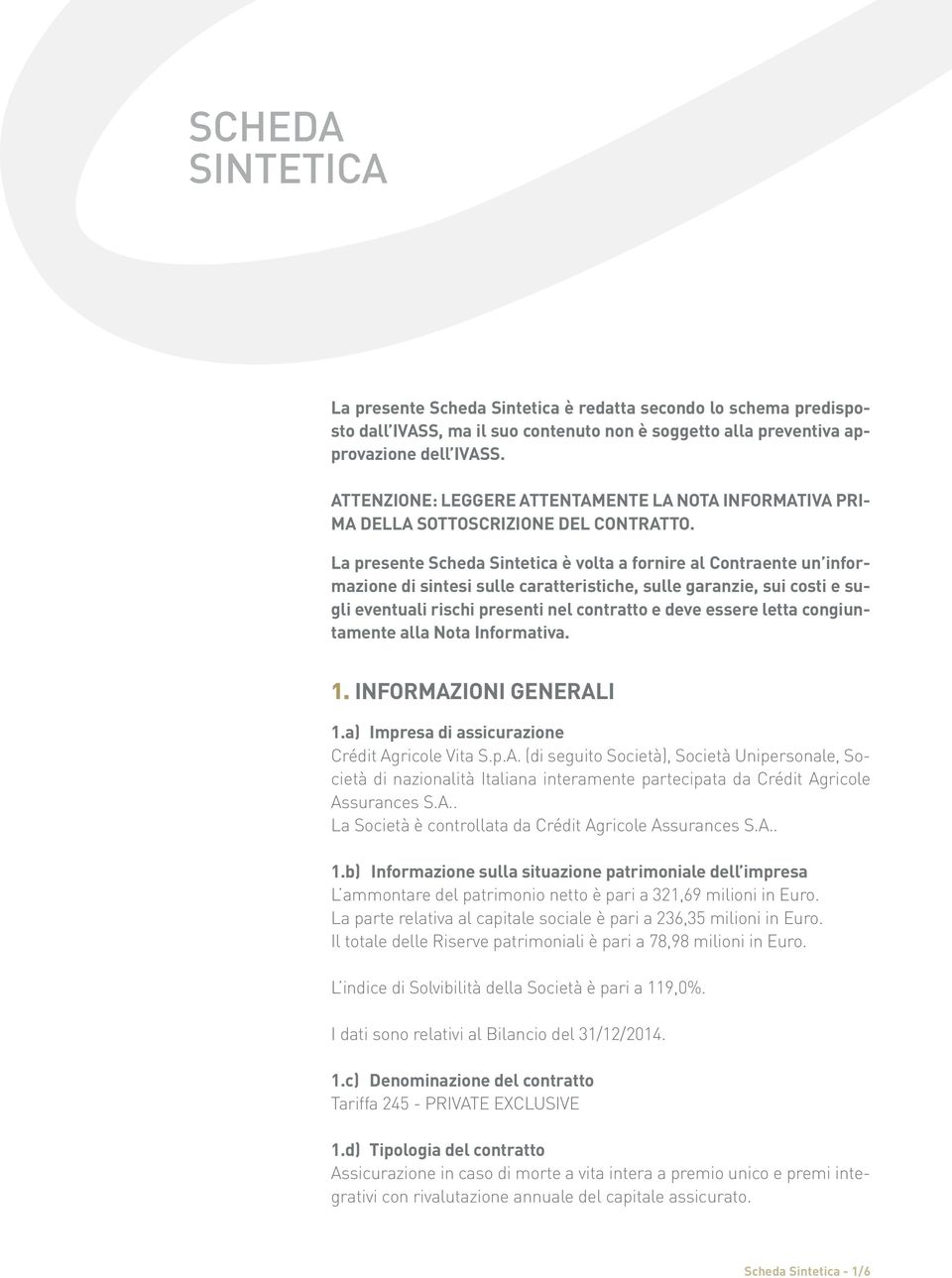 SCHEDA SINTETICA

La presente Scheda Sintetica è redatta secondo lo schema predisposto dall'IVASS, ma il suo contenuto non è soggetto alla preventiva approvazione dell'IVASS.

ATTENZIONE: LEGGERE ATTENTAMENTE LA NOTA INFORMATIVA PRIMA DELLA SOTTOSCRIZIONE DEL CONTRATTO.

La presente Scheda Sintetica è volta a fornire al Contraente un'informazione di sintesi sulle caratteristiche, sulle garanzie, sui costi e sugli eventuali rischi presenti nel contratto e deve essere letta congiuntamente alla Nota Informativa.

1. INFORMAZIONI GENERALI

1.a) Impresa di assicurazione
Crédit Agricole Vita S.p.A. (di seguito Società), Società Unipersonale, Società di nazionalità Italiana interamente partecipata da Crédit Agricole Assurances S.A..
La Società è controllata da Crédit Agricole Assurances S.A..

1.b) Informazione sulla situazione patrimoniale dell'impresa
L'ammontare del patrimonio netto è pari a 321,69 milioni in Euro.
La parte relativa al capitale sociale è pari a 236,35 milioni in Euro.
Il totale delle Riserve patrimoniali è pari a 78,98 milioni in Euro.

L'indice di Solvibilità della Società è pari a 119,0%.

I dati sono relativi al Bilancio del 31/12/2014.

1.c) Denominazione del contratto
Tariffa 245 - PRIVATE EXCLUSIVE

1.d) Tipologia del contratto
Assicurazione in caso di morte a vita intera a premio unico e premi integrativi con rivalutazione annuale del capitale assicurato.

Scheda Sintetica - 1/6